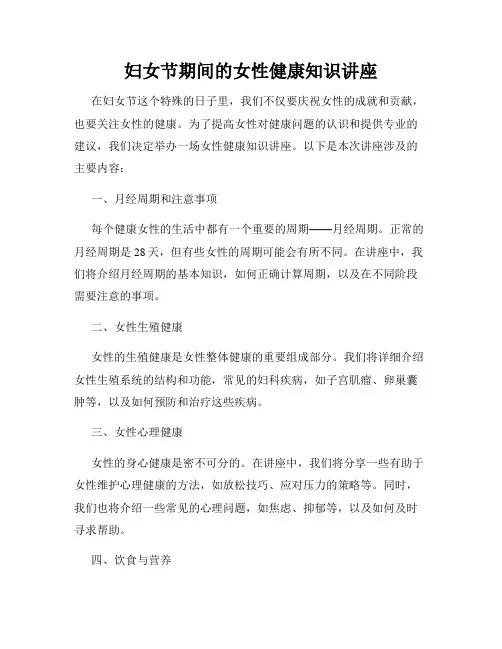 妇女节期间的女性健康知识讲座

在妇女节这个特殊的日子里，我们不仅要庆祝女性的成就和贡献，也要关注女性的健康。为了提高女性对健康问题的认识和提供专业的建议，我们决定举办一场女性健康知识讲座。以下是本次讲座涉及的主要内容：

一、月经周期和注意事项

每个健康女性的生活中都有一个重要的周期——月经周期。正常的月经周期是28天，但有些女性的周期可能会有所不同。在讲座中，我们将介绍月经周期的基本知识，如何正确计算周期，以及在不同阶段需要注意的事项。

二、女性生殖健康

女性的生殖健康是女性整体健康的重要组成部分。我们将详细介绍女性生殖系统的结构和功能，常见的妇科疾病，如子宫肌瘤、卵巢囊肿等，以及如何预防和治疗这些疾病。

三、女性心理健康

女性的身心健康是密不可分的。在讲座中，我们将分享一些有助于女性维护心理健康的方法，如放松技巧、应对压力的策略等。同时，我们也将介绍一些常见的心理问题，如焦虑、抑郁等，以及如何及时寻求帮助。

四、饮食与营养